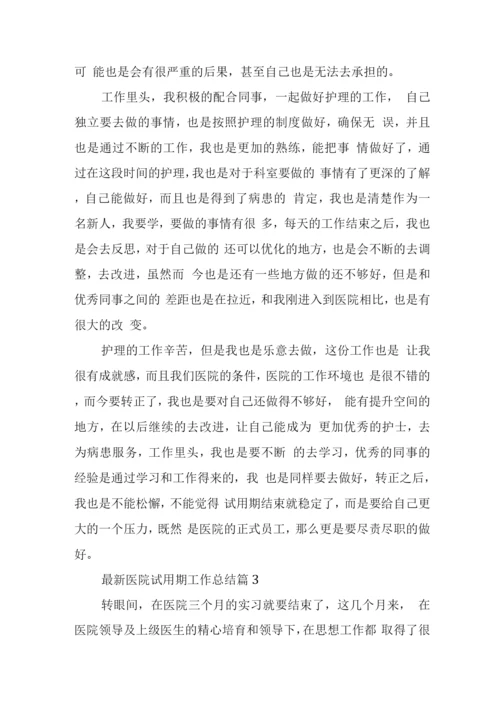 可 能也是会有很严重的后果，甚至自己也是无法去承担的。

工作里头，我积极的配合同事，一起做好护理的工作， 自己独立要去做的事情，也是按照护理的制度做好，确保无 误，并且也是通过不断的工作，我也是更加的熟练，能把事 情做好了，通过在这段时间的护理，我也是对于科室要做的 事情有了更深的了解，自己能做好，而且也是得到了病患的 肯定，我也是清楚作为一名新人，我要学，要做的事情有很 多，每天的工作结束之后，我也是会去反思，对于自己做的 还可以优化的地方，也是会不断的去调整，去改进，虽然而 今也是还有一些地方做的还不够好，但是和优秀同事之间的 差距也是在拉近，和我刚进入到医院相比，也是有很大的改 变。

护理的工作辛苦，但是我也是乐意去做，这份工作也是 让我很有成就感，而且我们医院的条件，医院的工作环境也 是很不错的，而今要转正了，我也是要对自己还做得不够好， 能有提升空间的地方，在以后继续的去改进，让自己能成为 更加优秀的护士，去为病患服务，工作里头，我也是要不断 的去学习，优秀的同事的经验是通过学习和工作得来的，我 也是同样要去做好，转正之后，我也是不能松懈，不能觉得 试用期结束就稳定了，而是要给自己更大的一个压力，既然 是医院的正式员工，那么更是要尽责尽职的做好。

最新医院试用期工作总结篇 3

转眼间，在医院三个月的实习就要结束了，这几个月来， 在医院领导及上级医生的精心培育和领导下，在思想工作都 取得了很